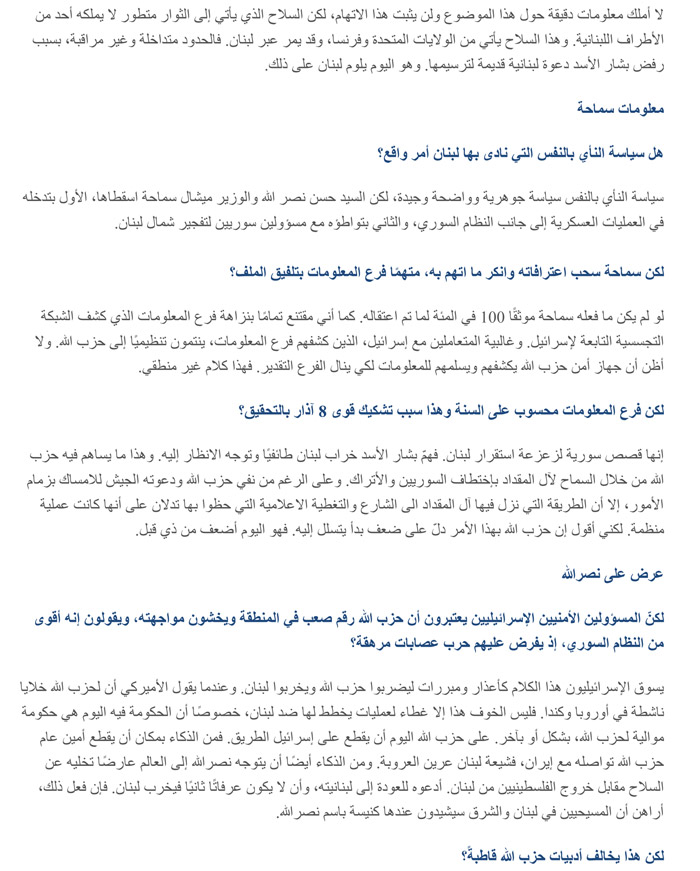 لا أملك معلومات دقيقة حول هذا الموضوع ولن يثبت هذا الاتهام، لكن السلاح الذي يأتي إلى الثوار متطور لا يملكه أحد من الأطراف اللبنانية. وهذا السلاح يأتي من الولايات المتحدة وفرنسا، وقد يمر عبر لبنان. فالحدود متداخلة وغير مراقبة، بسبب رفض بشار الأسد دعوة لبنانية قديمة لترسيمها. وهو اليوم يلوم لبنان على ذلك.

معلومات سماحة

هل سياسة النأي بالنفس التي نادى بها لبنان أمر واقع؟

سياسة النأي بالنفس سياسة جوهرية وواضحة وجيدة، لكن السيد حسن نصر الله والوزير ميشال سماحة اسقطاها، الأول بتدخله في العمليات العسكرية إلى جانب النظام السوري، والثاني بتواطؤه مع مسؤولين سوريين لتفجير شمال لبنان.

لكن سماحة سحب اعترافاته وانكر ما اتهم به، متهمًا فرع المعلومات بتلفيق الملف؟

لو لم يكن ما فعله سماحة موثقًا 100 في المئة لما تم اعتقاله. كما أني مقتنع تمامًا بنزاهة فرع المعلومات الذي كشف الشبكة التجسسية التابعة لإسرائيل. وغالبية المتعاملين مع إسرائيل، الذين كشفهم فرع المعلومات، ينتمون تنظيميًا إلى حزب الله. ولا أظن أن جهاز أمن حزب الله يكشفهم ويسلمهم للمعلومات لكي ينال الفرع التقدير. فهذا كلام غير منطقي.

لكن فرع المعلومات محسوب على السنة وهذا سبب تشكيك قوى 8 آذار بالتحقيق؟

إنها قصص سورية لزعزعة استقرار لبنان. فهمّ بشار الأسد خراب لبنان طائفيًا وتوجه الانظار إليه. وهذا ما يساهم فيه حزب الله من خلال السماح لآل المقداد بإختطاف السوريين والأتراك. وعلى الرغم من نفي حزب الله ودعوته الجيش للامساك بزمام الأمور، إلا أن الطريقة التي نزل فيها آل المقداد الى الشارع والتغطية الاعلامية التي حظوا بها تدلان على أنها كانت عملية منظمة. لكني أقول إن حزب الله بهذا الأمر دلّ على ضعف بدأ يتسلل إليه. فهو اليوم أضعف من ذي قبل.

عرض على نصرالله

لكنّ المسؤولين الأمنيين الإسرائيليين يعتبرون أن حزب الله رقم صعب في المنطقة ويخشون مواجهته، ويقولون إنه أقوى من النظام السوري، إذ يفرض عليهم حرب عصابات مرهقة؟

يسوق الإسرائيليون هذا الكلام كأعذار ومبررات ليضربوا حزب الله ويخربوا لبنان. وعندما يقول الأميركي أن لحزب الله خلايا ناشطة في أوروبا وكندا. فليس الخوف هذا إلا غطاء لعمليات يخطط لها ضد لبنان، خصوصًا أن الحكومة فيه اليوم هي حكومة موالية لحزب الله، بشكل أو بآخر. على حزب الله اليوم أن يقطع على إسرائيل الطريق. فمن الذكاء بمكان أن يقطع أمين عام حزب الله تواصله مع إيران، فشيعة لبنان عرين العروبة. ومن الذكاء أيضًا أن يتوجه نصرالله إلى العالم عارضًا تخليه عن السلاح مقابل خروج الفلسطينيين من لبنان. أدعوه للعودة إلى لبنانيته، وأن لا يكون عرفاتًا ثانيًا فيخرب لبنان. فإن فعل ذلك، أراهن أن المسيحيين في لبنان والشرق سيشيدون عندها كنيسة باسم نصرالله.

لكن هذا يخالف أدبيات حزب الله قاطبةً؟